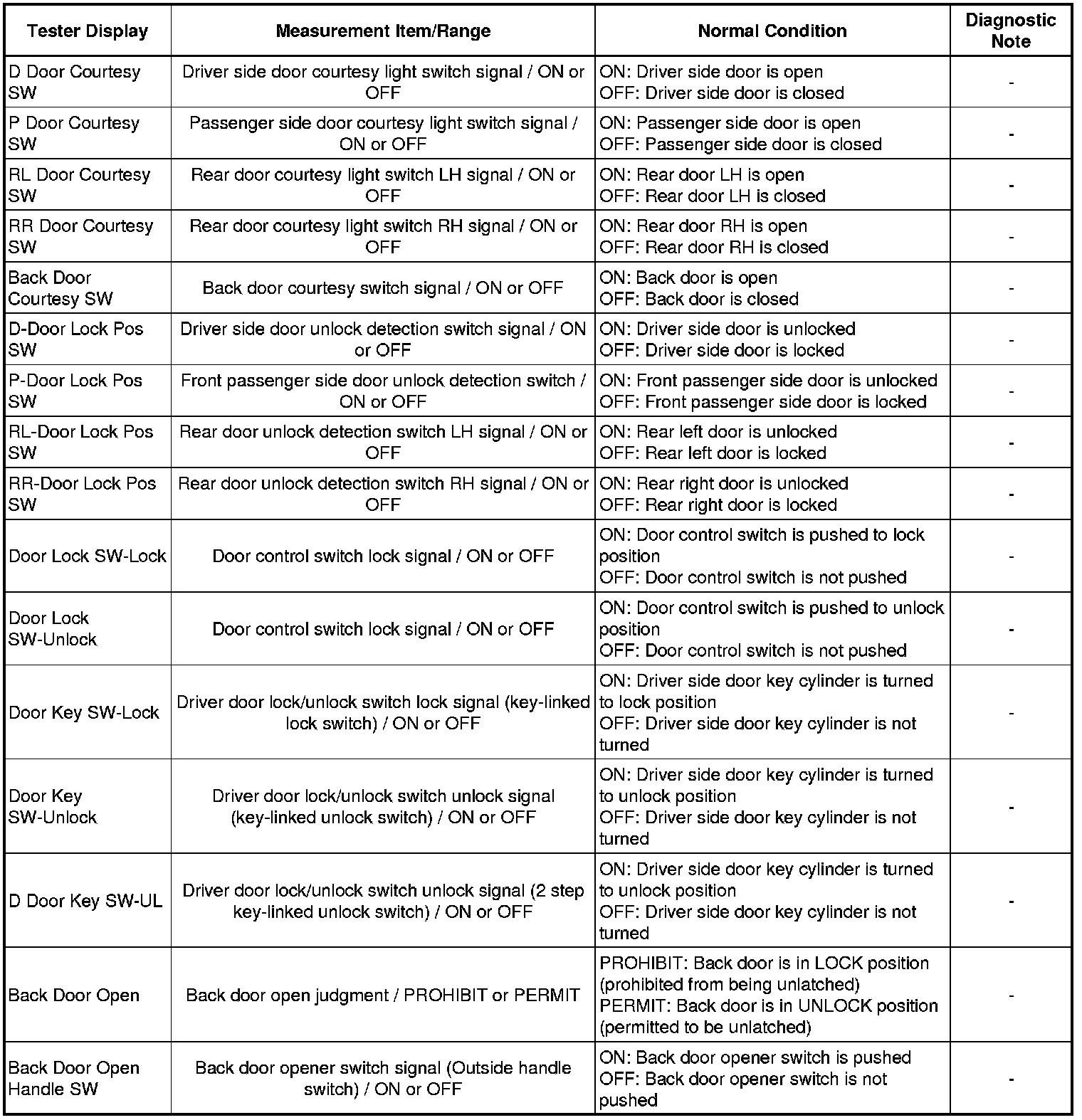 | Tester Display | Measurement Item/Range | Normal Condition | Diagnostic Note |
|---|---|---|---|
| D Door Courtesy SW | Driver side door courtesy light switch signal / ON or OFF | ON: Driver side door is open OFF: Driver side door is closed | - |
| P Door Courtesy SW | Passenger side door courtesy light switch signal / ON or OFF | ON: Passenger side door is open OFF: Passenger side door is closed | - |
| RL Door Courtesy SW | Rear door courtesy light switch LH signal / ON or OFF | ON: Rear door LH is open OFF: Rear door LH is closed | - |
| RR Door Courtesy SW | Rear door courtesy light switch RH signal / ON or OFF | ON: Rear door RH is open OFF: Rear door RH is closed | - |
| Back Door Courtesy SW | Back door courtesy switch signal / ON or OFF | ON: Back door is open OFF: Back door is closed | - |
| D-Door Lock Pos SW | Driver side door unlock detection switch signal / ON or OFF | ON: Driver side door is unlocked OFF: Driver side door is locked | - |
| P-Door Lock Pos SW | Front passenger side door unlock detection switch / ON or OFF | ON: Front passenger side door is unlocked OFF: Front passenger side door is locked | - |
| RL-Door Lock Pos SW | Rear door unlock detection switch LH signal / ON or OFF | ON: Rear left door is unlocked OFF: Rear left door is locked | - |
| RR-Door Lock Pos SW | Rear door unlock detection switch RH signal / ON or OFF | ON: Rear right door is unlocked OFF: Rear right door is locked | - |
| Door Lock SW-Lock | Door control switch lock signal / ON or OFF | ON: Door control switch is pushed to lock position OFF: Door control switch is not pushed | - |
| Door Lock SW-Unlock | Door control switch lock signal / ON or OFF | ON: Door control switch is pushed to unlock position OFF: Door control switch is not pushed | - |
| Door Key SW-Lock | Driver door lock/unlock switch lock signal (key-linked lock switch) / ON or OFF | ON: Driver side door key cylinder is turned to lock position OFF: Driver side door key cylinder is not turned | - |
| Door Key SW-Unlock | Driver door lock/unlock switch unlock signal (key-linked unlock switch) / ON or OFF | ON: Driver side door key cylinder is turned to unlock position OFF: Driver side door key cylinder is not turned | - |
| D Door Key SW-UL | Driver door lock/unlock switch unlock signal (2 step key-linked unlock switch) / ON or OFF | ON: Driver side door key cylinder is turned to unlock position OFF: Driver side door key cylinder is not turned | - |
| Back Door Open | Back door open judgment / PROHIBIT or PERMIT | PROHIBIT: Back door is in LOCK position (prohibited from being unlatched) PERMIT: Back door is in UNLOCK position (permitted to be unlatched) | - |
| Back Door Open Handle SW | Back door opener switch signal (Outside handle switch) / ON or OFF | ON: Back door opener switch is pushed OFF: Back door opener switch is not pushed | - |